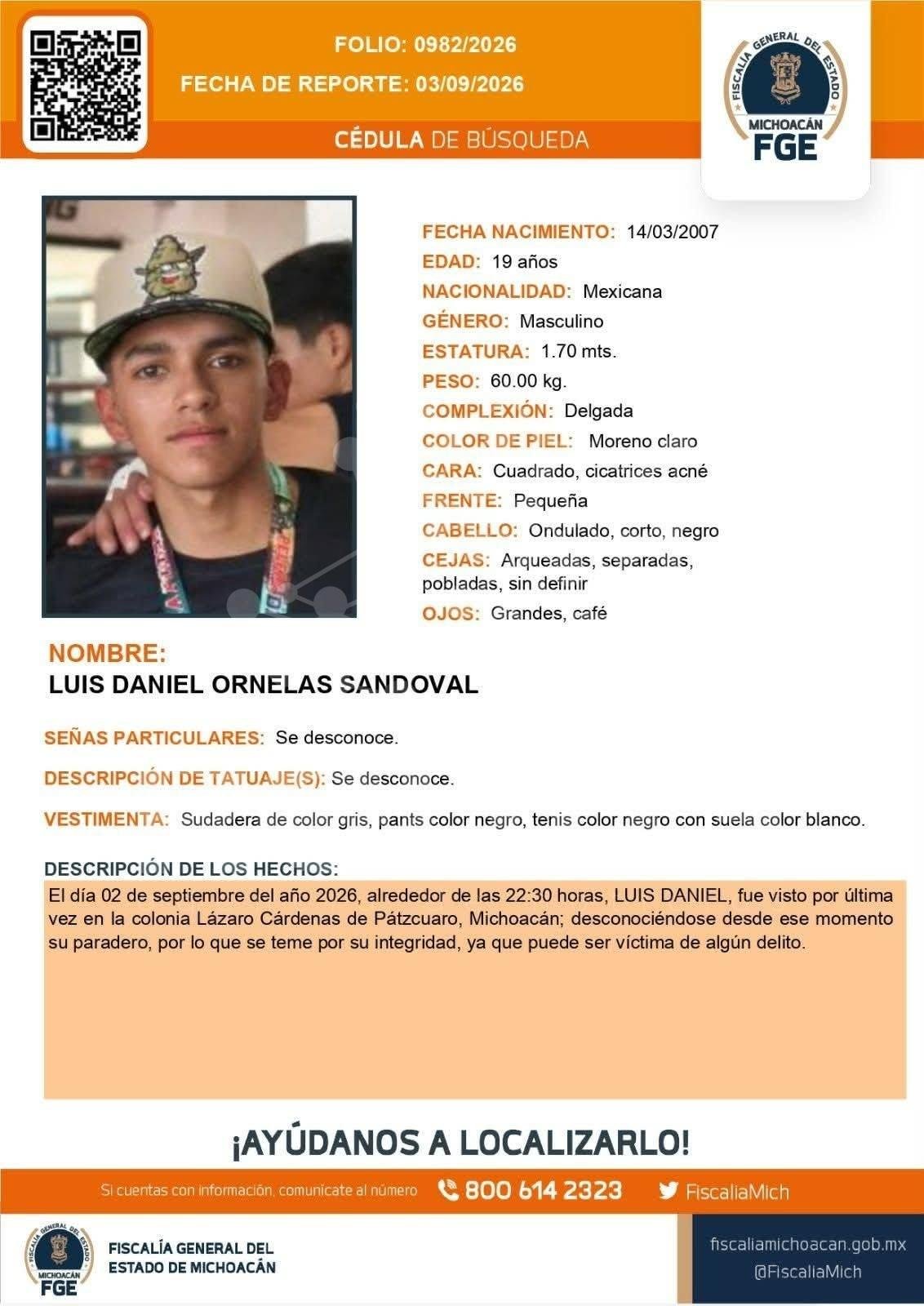 FOLIO: 0982/2026

FECHA DE REPORTE: 03/09/2026

CÉDULA DE BÚSQUEDA

FISCALÍA GENERAL DEL ESTADO
MICHOACÁN
FGE

FECHA NACIMIENTO: 14/03/2007
EDAD: 19 años
NACIONALIDAD: Mexicana
GÉNERO: Masculino
ESTATURA: 1.70 mts.
PESO: 60.00 kg.
COMPLEXIÓN: Delgada
COLOR DE PIEL: Moreno claro
CARA: Cuadrado, cicatrices acné
FRENTE: Pequeña
CABELLO: Ondulado, corto, negro
CEJAS: Arqueadas, separadas, pobladas, sin definir
OJOS: Grandes, café

NOMBRE:
LUIS DANIEL ORNELAS SANDOVAL

SEÑAS PARTICULARES: Se desconoce.

DESCRIPCIÓN DE TATUAJE(S): Se desconoce.

VESTIMENTA: Sudadera de color gris, pants color negro, tenis color negro con suela color blanco.

DESCRIPCIÓN DE LOS HECHOS:

El día 02 de septiembre del año 2026, alrededor de las 22:30 horas, LUIS DANIEL, fue visto por última vez en la colonia Lázaro Cárdenas de Pátzcuaro, Michoacán; desconociéndose desde ese momento su paradero, por lo que se teme por su integridad, ya que puede ser víctima de algún delito.

¡AYÚDANOS A LOCALIZARLO!

Si cuentas con información, comunícate al número 800 614 2323 FiscaliaMich

FISCALÍA GENERAL DEL ESTADO
MICHOACÁN
FGE

FISCALÍA GENERAL DEL
ESTADO DE MICHOACÁN

fiscaliamichoacan.gob.mx
@FiscaliaMich